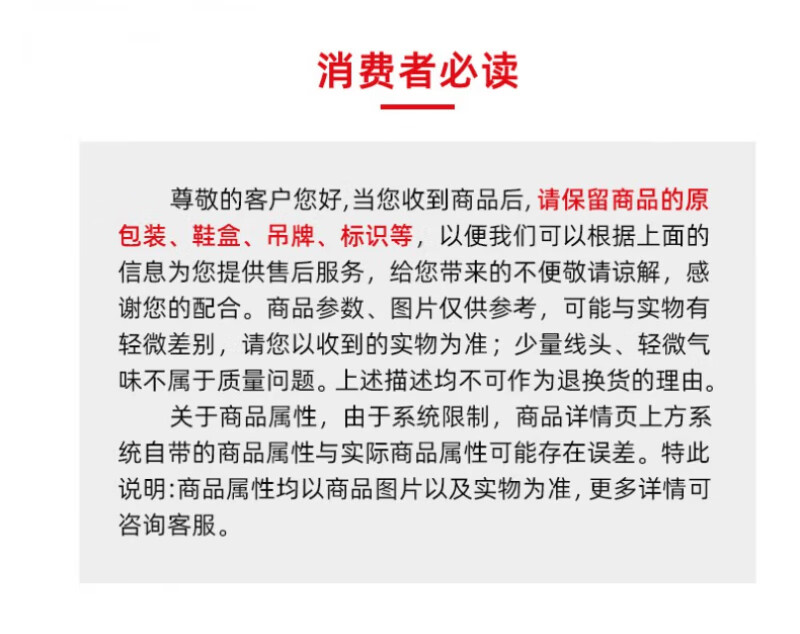 消费者必读

尊敬的客户您好,当您收到商品后,请保留商品的原包装、鞋盒、吊牌、标识等，以便我们可以根据上面的信息为您提供售后服务，给您带来的不便敬请谅解，感谢您的配合。商品参数、图片仅供参考，可能与实物有轻微差别，请您以收到的实物为准；少量线头、轻微气味不属于质量问题。上述描述均不可作为退换货的理由。

关于商品属性，由于系统限制，商品详情页上方系统自带的商品属性与实际商品属性可能存在误差。特此说明:商品属性均以商品图片以及实物为准,更多详情可咨询客服。